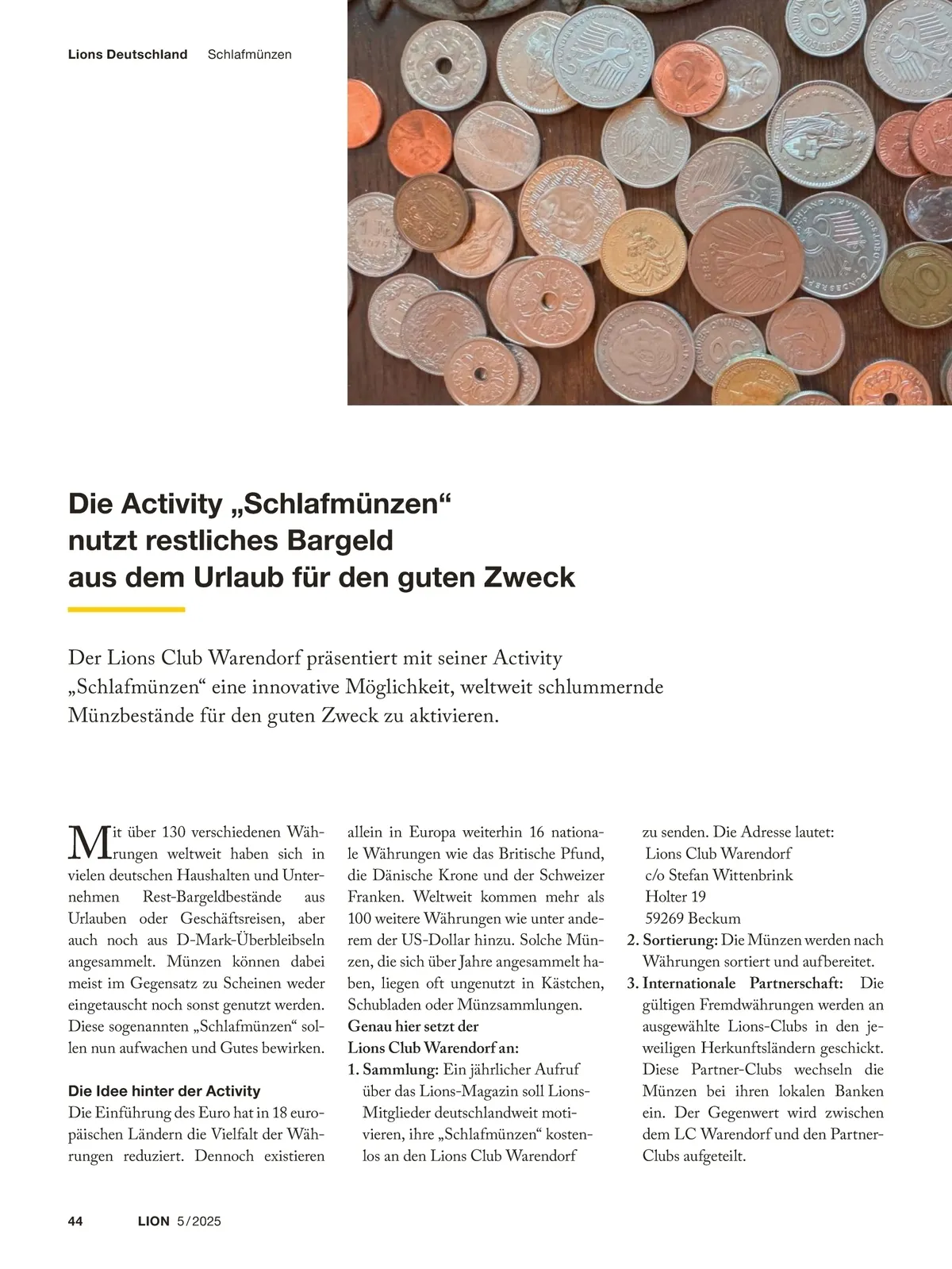 Lions Deutschland   Schlafmünzen

Die Activity „Schlafmünzen“ nutzt restliches Bargeld aus dem Urlaub für den guten Zweck

Der Lions Club Warendorf präsentiert mit seiner Activity „Schlafmünzen“ eine innovative Möglichkeit, weltweit schlummernde Münzbestände für den guten Zweck zu aktivieren.

Mit über 130 verschiedenen Währungen weltweit haben sich in vielen deutschen Haushalten und Unternehmen Rest-Bargeldbestände aus Urlauben oder Geschäftsreisen, aber auch noch aus D-Mark-Überbleibseln angesammelt. Münzen können dabei meist im Gegensatz zu Scheinen weder eingetauscht noch sonst genutzt werden. Diese sogenannten „Schlafmünzen“ sollen nun aufwachen und Gutes bewirken.

Die Idee hinter der Activity
Die Einführung des Euro hat in 18 europäischen Ländern die Vielfalt der Währungen reduziert. Dennoch existieren allein in Europa weiterhin 16 nationale Währungen wie das Britische Pfund, die Dänische Krone und der Schweizer Franken. Weltweit kommen mehr als 100 weitere Währungen wie unter anderem der US-Dollar hinzu. Solche Münzen, die sich über Jahre angesammelt haben, liegen oft ungenutzt in Kästchen, Schubladen oder Münzsammlungen.
Genau hier setzt der Lions Club Warendorf an:
1. Sammlung: Ein jährlicher Aufruf über das Lions-Magazin soll Lions-Mitglieder deutschlandweit motivieren, ihre „Schlafmünzen“ kostenlos an den Lions Club Warendorf zu senden. Die Adresse lautet:
Lions Club Warendorf
c/o Stefan Wittenbrink
Holter 19
59269 Beckum
2. Sortierung: Die Münzen werden nach Währungen sortiert und aufbereitet.
3. Internationale Partnerschaft: Die gültigen Fremdwährungen werden an ausgewählte Lions-Clubs in den jeweiligen Herkunftsländern geschickt. Diese Partner-Clubs wechseln die Münzen bei ihren lokalen Banken ein. Der Gegenwert wird zwischen dem LC Warendorf und den Partner-Clubs aufgeteilt.

44   LION 5/2025